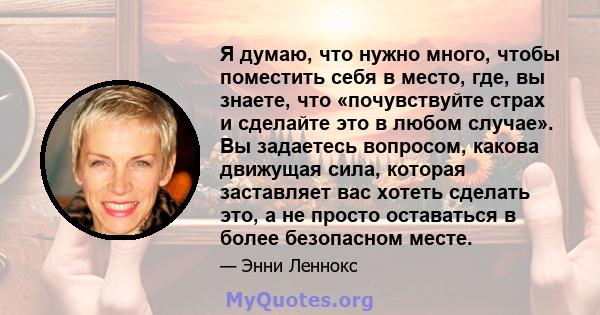 Я думаю, что нужно много, чтобы поместить себя в место, где, вы знаете, что «почувствуйте страх и сделайте это в любом случае». Вы задаетесь вопросом, какова движущая сила, которая заставляет вас хотеть сделать это, а не просто оставаться в более безопасном месте.

— Энни Леннокс

MyQuotes.org